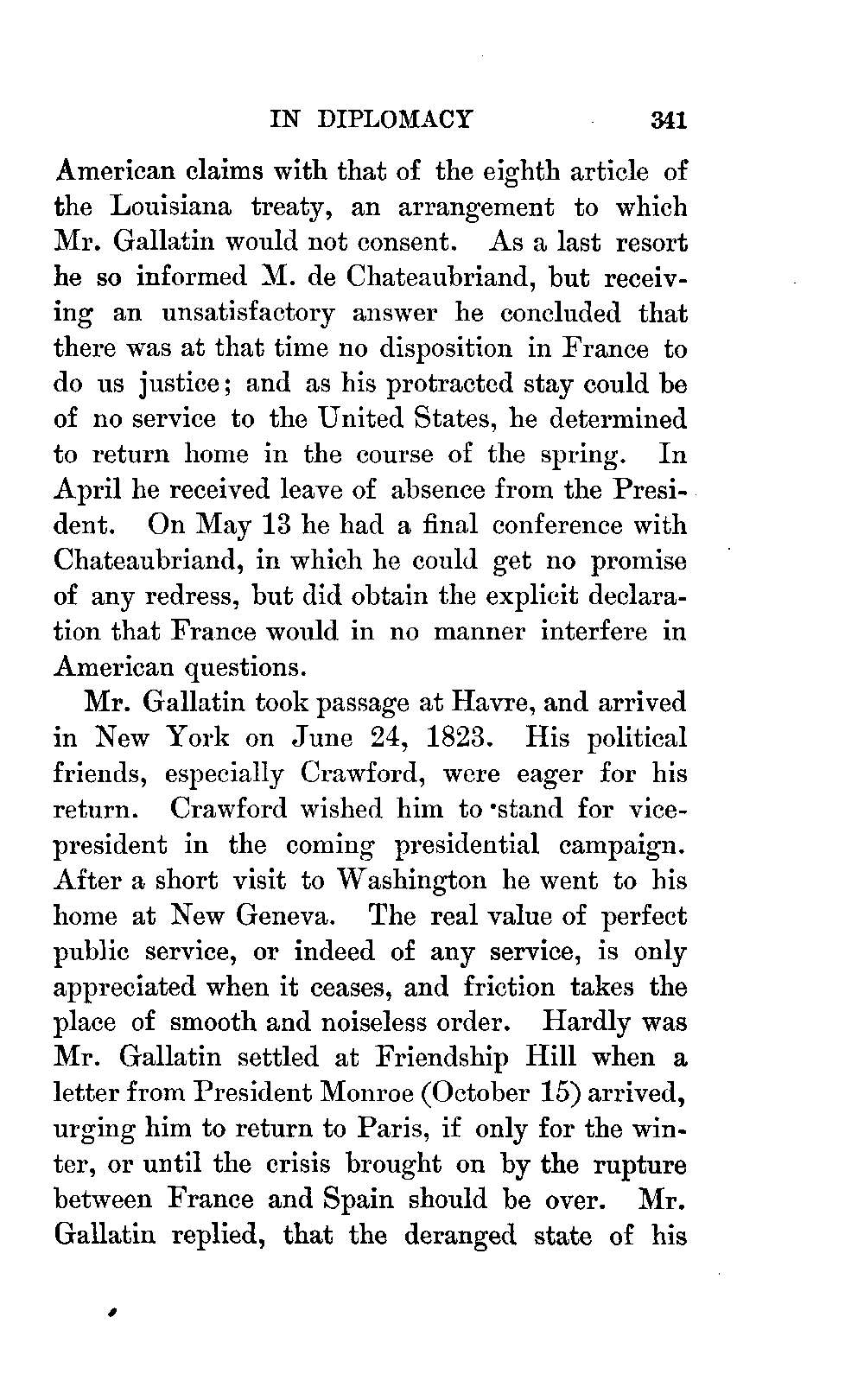 IN DIPLOMACY 341

American claims with that of the eighth article of the Louisiana treaty, an arrangement to which Mr. Gallatin would not consent. As a last resort he so informed M. de Chateaubriand, but receiving an unsatisfactory answer he concluded that there was at that time no disposition in France to do us justice; and as his protracted stay could be of no service to the United States, he determined to return home in the course of the spring. In April he received leave of absence from the President. On May 13 he had a final conference with Chateaubriand, in which he could get no promise of any redress, but did obtain the explicit declaration that France would in no manner interfere in American questions.

Mr. Gallatin took passage at Havre, and arrived in New York on June 24, 1823. His political friends, especially Crawford, were eager for his return. Crawford wished him to stand for vice-president in the coming presidential campaign. After a short visit to Washington he went to his home at New Geneva. The real value of perfect public service, or indeed of any service, is only appreciated when it ceases, and friction takes the place of smooth and noiseless order. Hardly was Mr. Gallatin settled at Friendship Hill when a letter from President Monroe (October 15) arrived, urging him to return to Paris, if only for the winter, or until the crisis brought on by the rupture between France and Spain should be over. Mr. Gallatin replied, that the deranged state of his